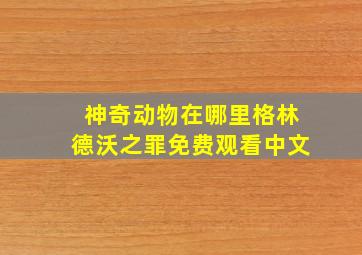 神奇动物在哪里格林德沃之罪免费观看中文